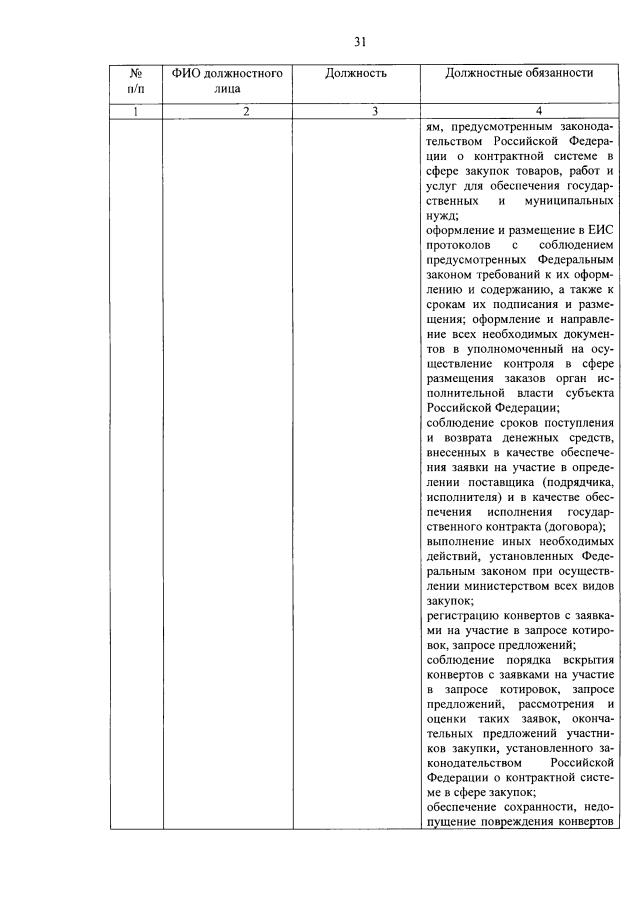 31

| № п/п | ФИО должностного лица | Должность | Должностные обязанности |
|---|---|---|---|
| 1 | 2 | 3 | 4 |
| | | | ям, предусмотренным законодательством Российской Федерации о контрактной системе в сфере закупок товаров, работ и услуг для обеспечения государственных и муниципальных нужд; оформление и размещение в ЕИС протоколов с соблюдением предусмотренных Федеральным законом требований к их оформлению и содержанию, а также к срокам их подписания и размещения; оформление и направление всех необходимых документов в уполномоченный на осуществление контроля в сфере размещения заказов орган исполнительной власти субъекта Российской Федерации; соблюдение сроков поступления и возврата денежных средств, внесенных в качестве обеспечения заявки на участие в определении поставщика (подрядчика, исполнителя) и в качестве обеспечения исполнения государственного контракта (договора); выполнение иных необходимых действий, установленных Федеральным законом при осуществлении министерством всех видов закупок; регистрацию конвертов с заявками на участие в запросе котировок, запросе предложений; соблюдение порядка вскрытия конвертов с заявками на участие в запросе котировок, запросе предложений, рассмотрения и оценки таких заявок, окончательных предложений участников закупки, установленного законодательством Российской Федерации о контрактной системе в сфере закупок; обеспечение сохранности, недопущение повреждения конвертов |